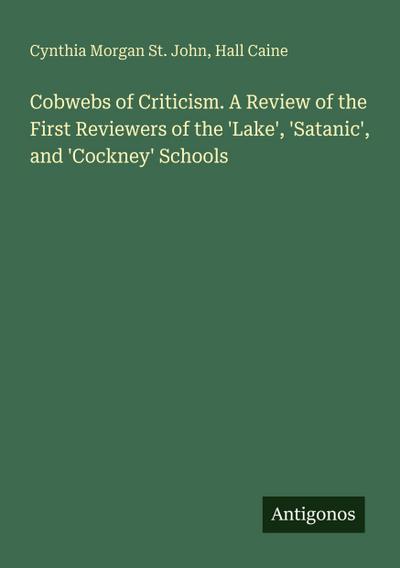 Cynthia Morgan St. John, Hall Caine

Cobwebs of Criticism. A Review of the First Reviewers of the 'Lake', 'Satanic', and 'Cockney' Schools

Antigonos